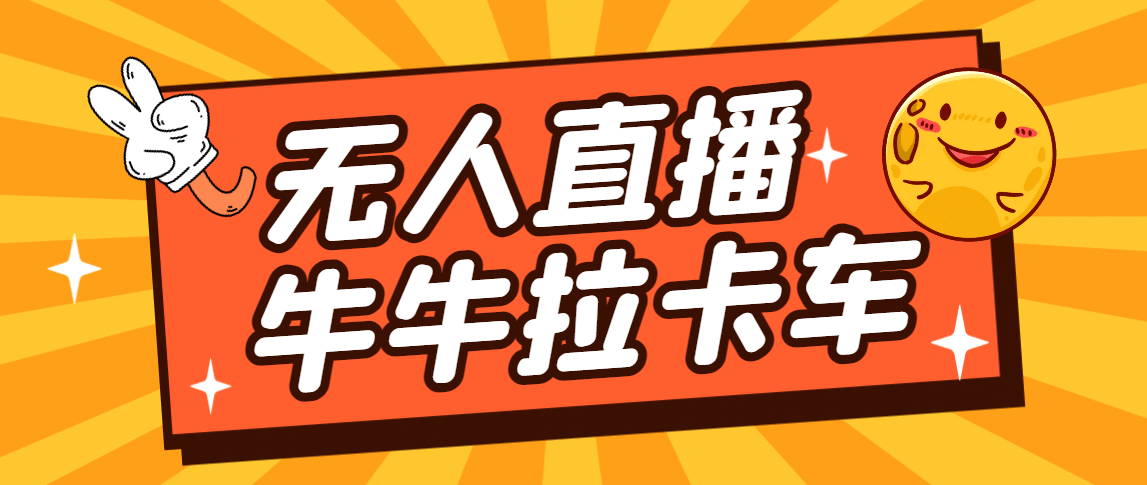 无人直播
牛牛拉卡车